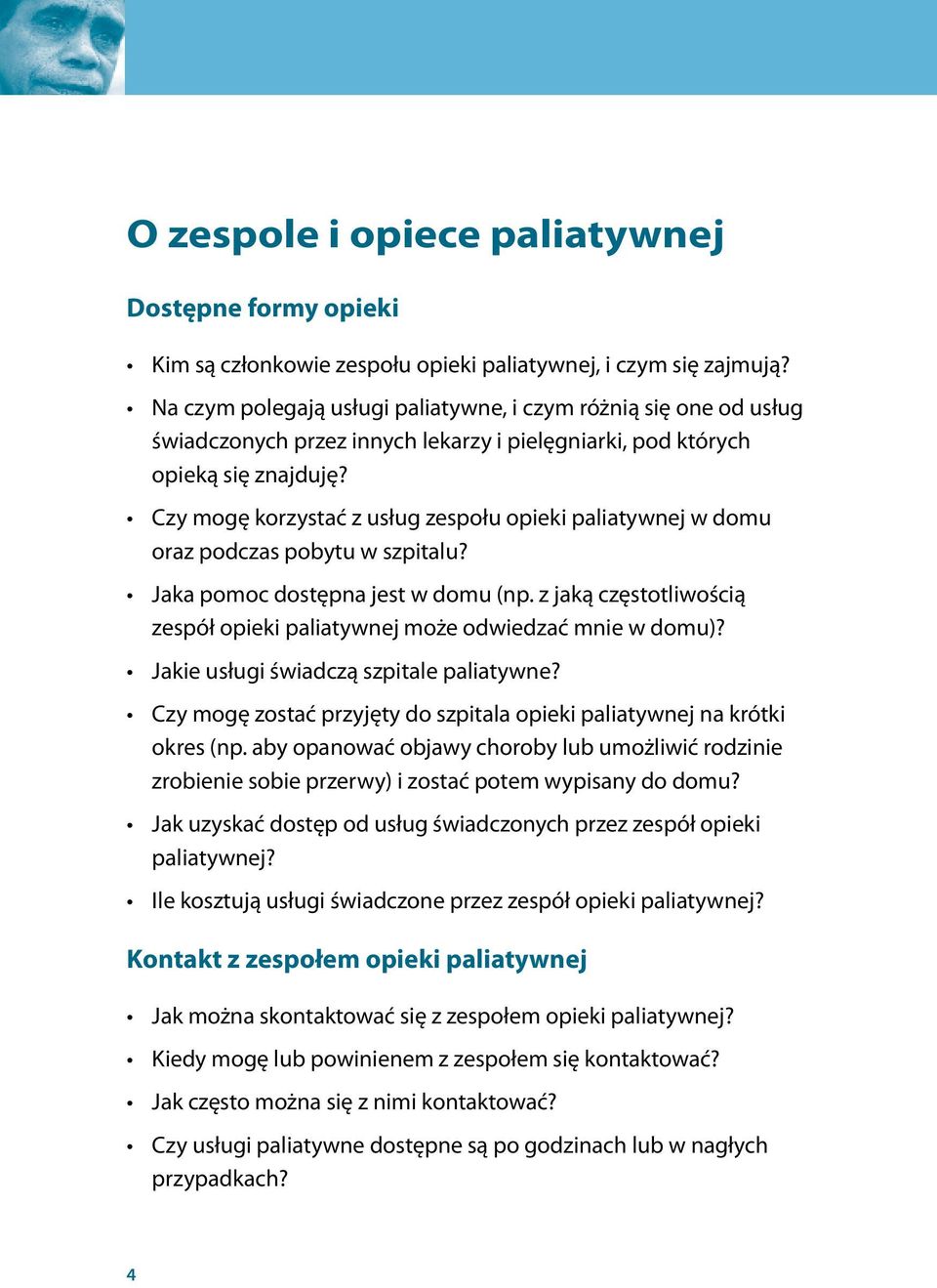 O zespole i opiece paliatywnej

Dostępne formy opieki

• Kim są członkowie zespołu opieki paliatywnej, i czym się zajmują?

• Na czym polegają usługi paliatywne, i czym różnią się one od usług świadczonych przez innych lekarzy i pielęgniarki, pod których opieką się znajduję?

• Czy mogę korzystać z usług zespołu opieki paliatywnej w domu oraz podczas pobytu w szpitalu?

• Jaka pomoc dostępna jest w domu (np. z jaką częstotliwością zespół opieki paliatywnej może odwiedzać mnie w domu)?

• Jakie usługi świadczą szpitale paliatywne?

• Czy mogę zostać przyjęty do szpitala opieki paliatywnej na krótki okres (np. aby opanować objawy choroby lub umożliwić rodzinie zrobienie sobie przerwy) i zostać potem wypisany do domu?

• Jak uzyskać dostęp od usług świadczonych przez zespół opieki paliatywnej?

• Ile kosztują usługi świadczone przez zespół opieki paliatywnej?

Kontakt z zespołem opieki paliatywnej

• Jak można skontaktować się z zespołem opieki paliatywnej?

• Kiedy mogę lub powinienem z zespołem się kontaktować?

• Jak często można się z nimi kontaktować?

• Czy usługi paliatywne dostępne są po godzinach lub w nagłych przypadkach?

4